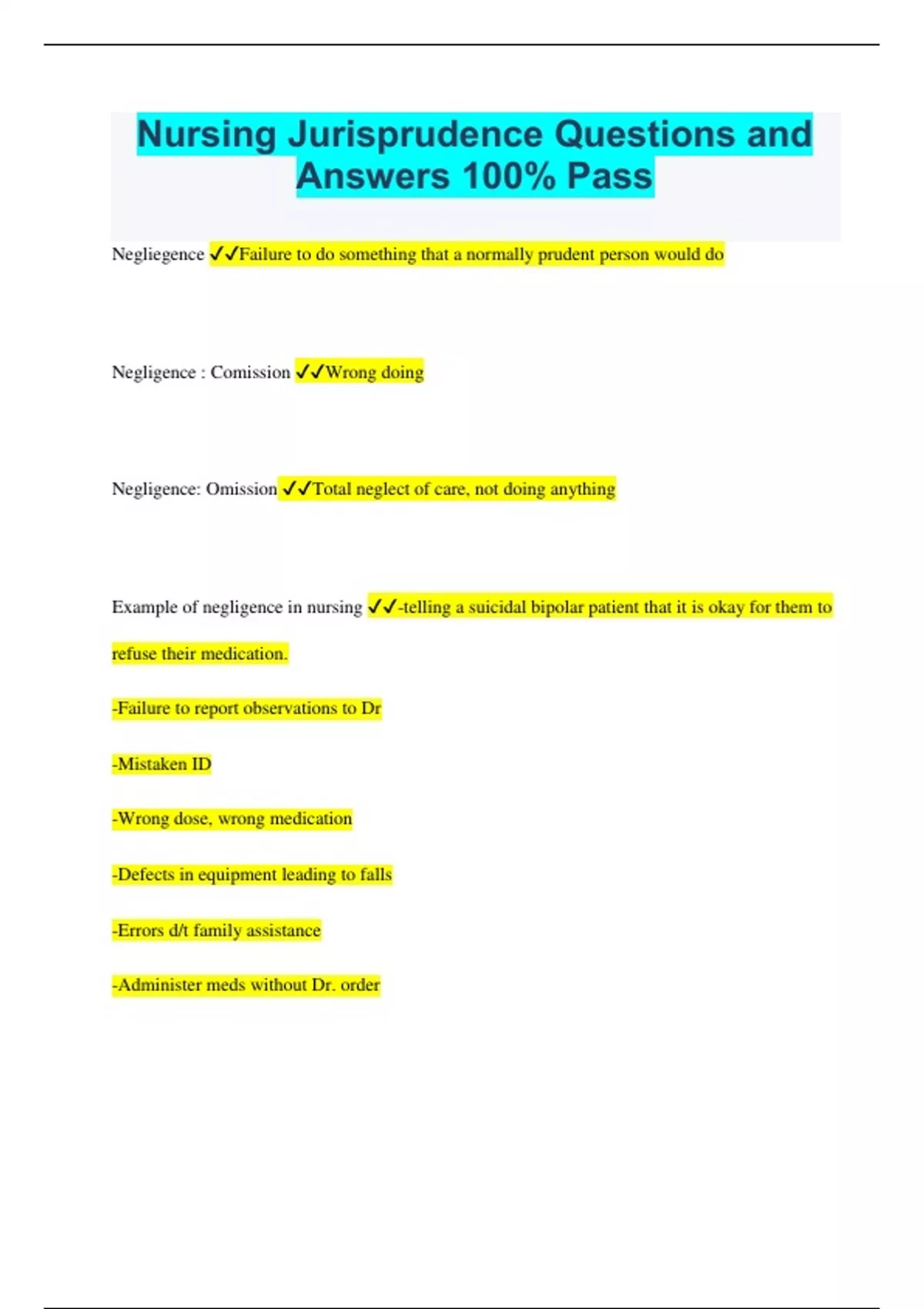 Nursing Jurisprudence Questions and Answers 100% Pass

Negliegence ✓✓Failure to do something that a normally prudent person would do

Negligence : Comission ✓✓Wrong doing

Negligence: Omission ✓✓Total neglect of care, not doing anything

Example of negligence in nursing ✓✓-telling a suicidal bipolar patient that it is okay for them to refuse their medication.

-Failure to report observations to Dr

-Mistaken ID

-Wrong dose, wrong medication

-Defects in equipment leading to falls

-Errors d/t family assistance

-Administer meds without Dr. order